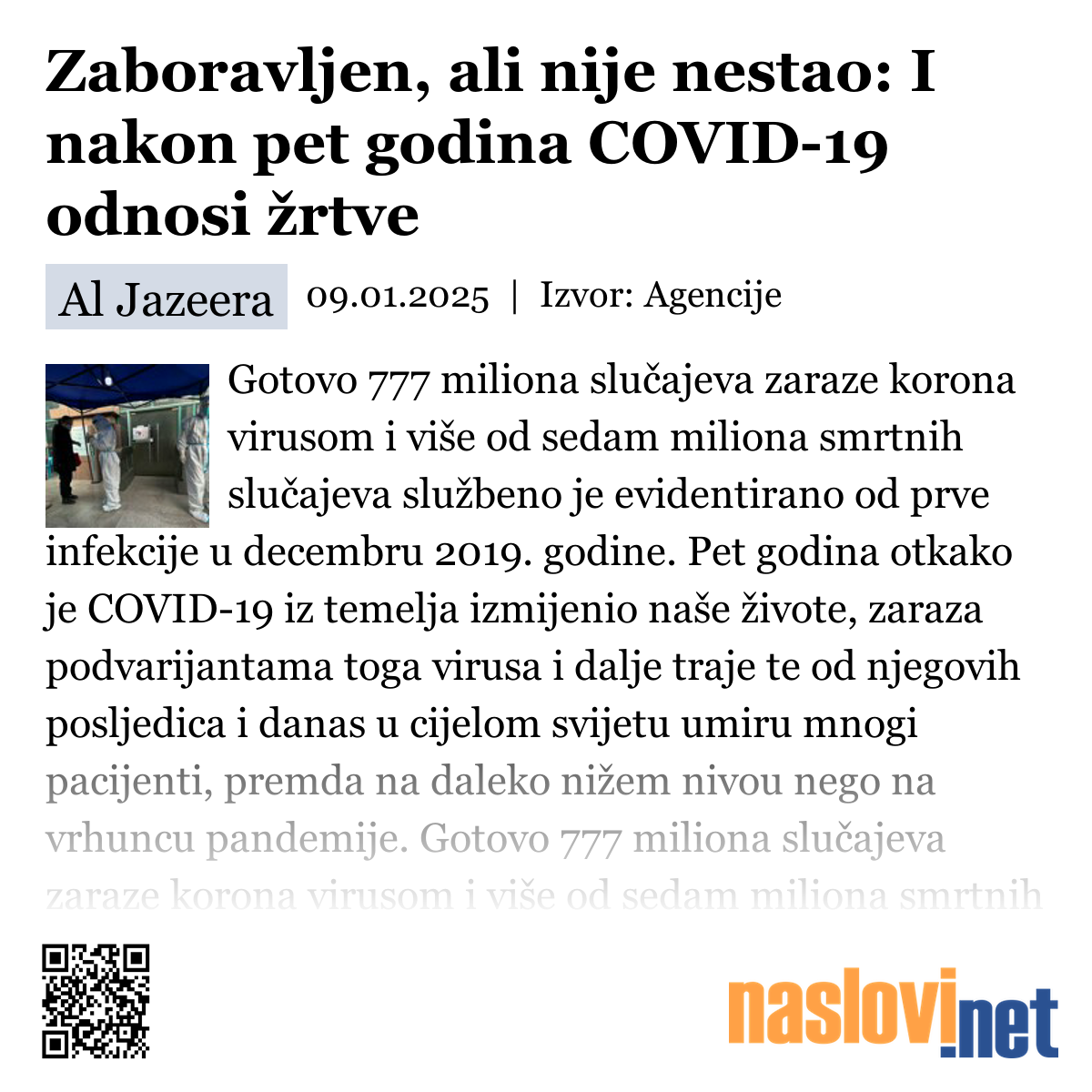 Zaboravljen, ali nije nestao: I nakon pet godina COVID-19 odnosi žrtve

Al Jazeera 09.01.2025 | Izvor: Agencije

Gotovo 777 miliona slučajeva zaraze korona virusom i više od sedam miliona smrtnih slučajeva službeno je evidentirano od prve infekcije u decembru 2019. godine. Pet godina otkako je COVID-19 iz temelja izmijenio naše živote, zaraza podvarijantama toga virusa i dalje traje te od njegovih posljedica i danas u cijelom svijetu umiru mnogi pacijenti, premda na daleko nižem nivou nego na vrhuncu pandemije. Gotovo 777 miliona slučajeva zaraze korona virusom i više od sedam miliona smrtnih

naslovi.net